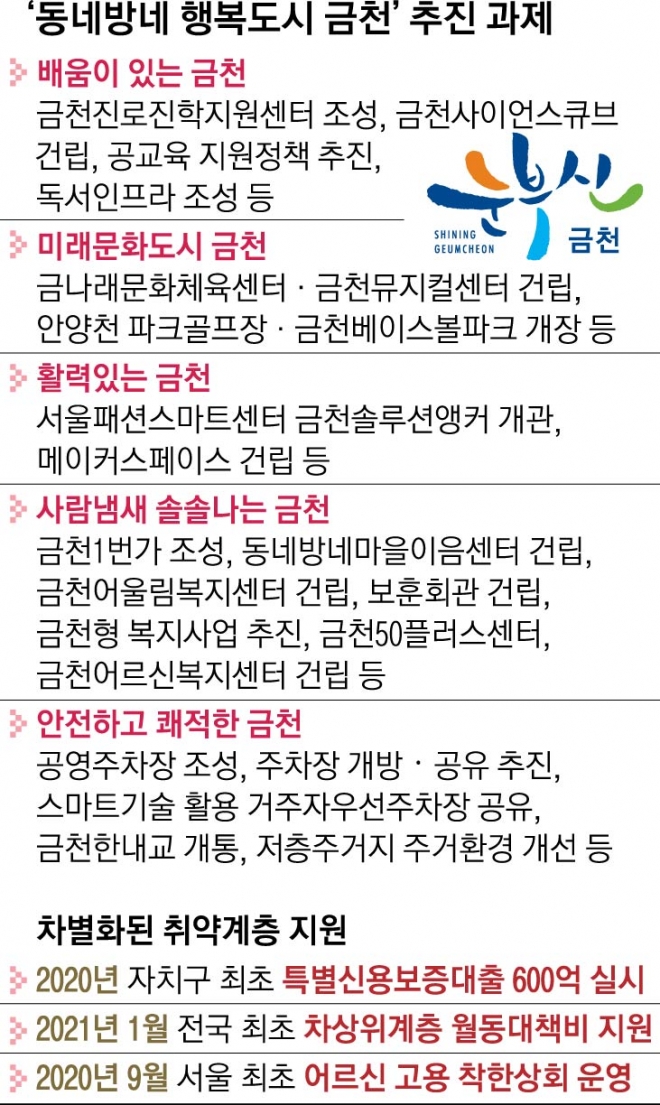 '동네방네 행복도시 금천' 추진 과제

배움이 있는 금천
금천진로진학지원센터 조성, 금천사이언스큐브 건립, 공교육 지원정책 추진, 독서인프라 조성 등

SHINING GEUMCHEON
금천

미래문화도시 금천
금나래문화체육센터 · 금천뮤지컬센터 건립, 안양천 파크골프장 · 금천베이스볼파크 개장 등

활력있는 금천
서울패션스마트센터 금천솔루션앵커 개관, 메이커스페이스 건립 등

사람냄새 솔솔나는 금천
금천1번가 조성, 동네방네마을이음센터 건립, 금천어울림복지센터 건립, 보훈회관 건립, 금천형 복지사업 추진, 금천50플러스센터, 금천어르신복지센터 건립 등

안전하고 쾌적한 금천
공영주차장 조성, 주차장 개방 · 공유 추진, 스마트기술 활용 거주자우선주차장 공유, 금천한내교 개통, 저층주거지 주거환경 개선 등

차별화된 취약계층 지원

2020년 자치구 최초 특별신용보증대출 600억 실시

2021년 1월 전국 최초 차상위계층 월동대책비 지원

2020년 9월 서울 최초 어르신 고용 착한상회 운영